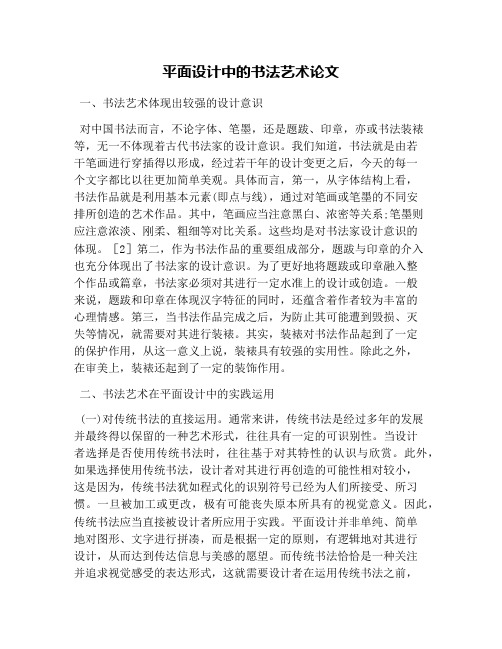 平面设计中的书法艺术论文

一、书法艺术体现出较强的设计意识

对中国书法而言，不论字体、笔墨，还是题跋、印章，亦或书法装裱等，无一不体现着古代书法家的设计意识。我们知道，书法就是由若干笔画进行穿插得以形成，经过若干年的设计变更之后，今天的每一个文字都比以往更加简单美观。具体而言，第一，从字体结构上看，书法作品就是利用基本元素(即点与线)，通过对笔画或笔墨的不同安排所创造的艺术作品。其中，笔画应当注意黑白、浓密等关系;笔墨则应注意浓淡、刚柔、粗细等对比关系。这些均是对书法家设计意识的体现。［2］第二，作为书法作品的重要组成部分，题跋与印章的介入也充分体现出了书法家的设计意识。为了更好地将题跋或印章融入整个作品或篇章，书法家必须对其进行一定水准上的设计或创造。一般来说，题跋和印章在体现汉字特征的同时，还蕴含着作者较为丰富的心理情感。第三，当书法作品完成之后，为防止其可能遭到毁损、灭失等情况，就需要对其进行装裱。其实，装裱对书法作品起到了一定的保护作用，从这一意义上说，装裱具有较强的实用性。除此之外，在审美上，装裱还起到了一定的装饰作用。

二、书法艺术在平面设计中的实践运用

(一)对传统书法的直接运用。通常来讲，传统书法是经过多年的发展并最终得以保留的一种艺术形式，往往具有一定的可识别性。当设计者选择是否使用传统书法时，往往基于对其特性的认识与欣赏。此外，如果选择使用传统书法，设计者对其进行再创造的可能性相对较小，这是因为，传统书法犹如程式化的识别符号已经为人们所接受、所习惯。一旦被加工或更改，极有可能丧失原本所具有的视觉意义。因此，传统书法应当直接被设计者所应用于实践。平面设计并非单纯、简单地对图形、文字进行拼凑，而是根据一定的原则，有逻辑地对其进行设计，从而达到传达信息与美感的愿望。而传统书法恰恰是一种关注并追求视觉感受的表达形式，这就需要设计者在运用传统书法之前，